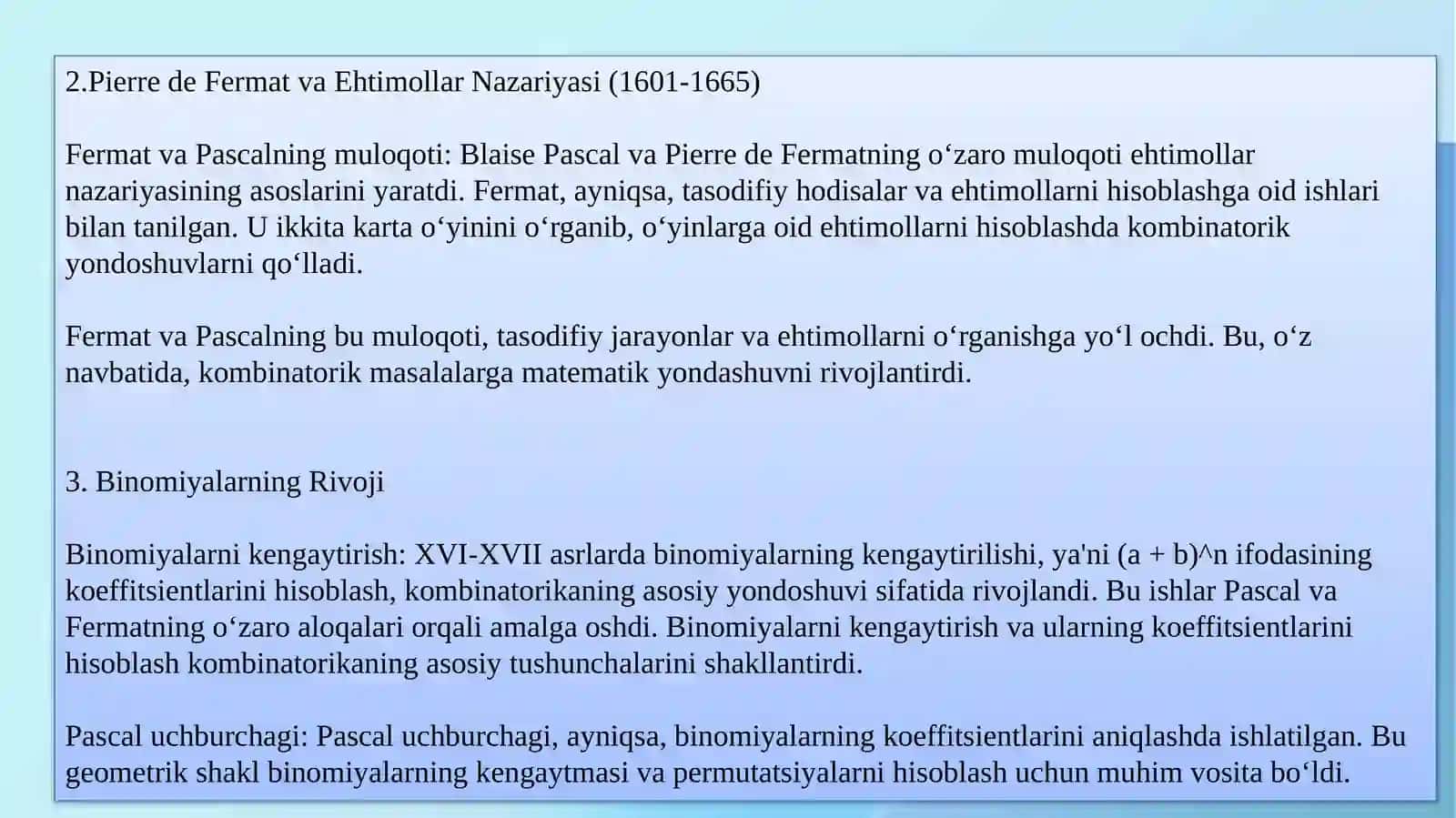 2.Pierre de Fermat va Ehtimollar Nazariyasi (1601-1665)

Fermat va Pascalning muloqoti: Blaise Pascal va Pierre de Fermatning o‘zaro muloqoti ehtimollar nazariyasining asoslarini yaratdi. Fermat, ayniqsa, tasodifiy hodisalar va ehtimollarni hisoblashga oid ishlari bilan tanilgan. U ikkita karta o‘yinini o‘rganib, o‘yinlarga oid ehtimollarni hisoblashda kombinatorik yondoshuvlarni qo‘lladi.

Fermat va Pascalning bu muloqoti, tasodifiy jarayonlar va ehtimollarni o‘rganishga yo‘l ochdi. Bu, o‘z navbatida, kombinatorik masalalarga matematik yondashuvni rivojlantirdi.

3. Binomiyalarning Rivoji

Binomiyalarni kengaytirish: XVI-XVII asrlarda binomiyalarning kengaytirilishi, ya'ni (a + b)^n ifodasining koeffitsientlarini hisoblash, kombinatorikaning asosiy yondoshuvi sifatida rivojlandi. Bu ishlar Pascal va Fermatning o‘zaro aloqalari orqali amalga oshdi. Binomiyalarni kengaytirish va ularning koeffitsientlarini hisoblash kombinatorikaning asosiy tushunchalarini shakllantirdi.

Pascal uchburchagi: Pascal uchburchagi, ayniqsa, binomiyalarning koeffitsientlarini aniqlashda ishlatilgan. Bu geometrik shakl binomiyalarning kengaytmasi va permutatsiyalarni hisoblash uchun muhim vosita bo‘ldi.